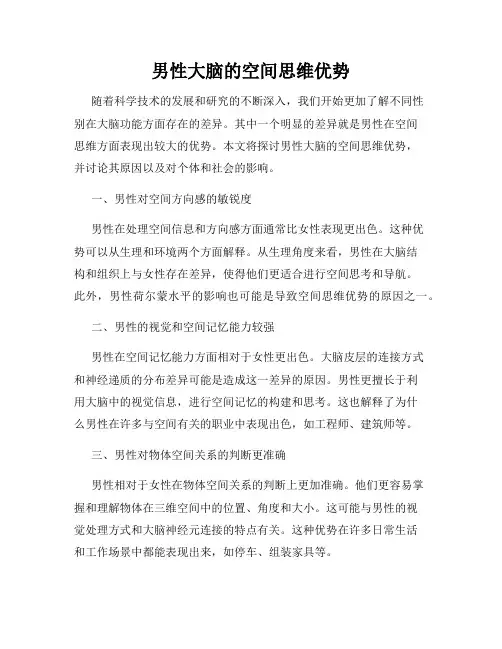 男性大脑的空间思维优势

随着科学技术的发展和研究的不断深入，我们开始更加了解不同性别在大脑功能方面存在的差异。其中一个明显的差异就是男性在空间思维方面表现出较大的优势。本文将探讨男性大脑的空间思维优势，并讨论其原因以及对个体和社会的影响。

一、男性对空间方向感的敏锐度

男性在处理空间信息和方向感方面通常比女性表现更出色。这种优势可以从生理和环境两个方面解释。从生理角度来看，男性在大脑结构和组织上与女性存在差异，使得他们更适合进行空间思考和导航。此外，男性荷尔蒙水平的影响也可能是导致空间思维优势的原因之一。

二、男性的视觉和空间记忆能力较强

男性在空间记忆能力方面相对于女性更出色。大脑皮层的连接方式和神经递质的分布差异可能是造成这一差异的原因。男性更擅长于利用大脑中的视觉信息，进行空间记忆的构建和思考。这也解释了为什么男性在许多与空间有关的职业中表现出色，如工程师、建筑师等。

三、男性对物体空间关系的判断更准确

男性相对于女性在物体空间关系的判断上更加准确。他们更容易掌握和理解物体在三维空间中的位置、角度和大小。这可能与男性的视觉处理方式和大脑神经元连接的特点有关。这种优势在许多日常生活和工作场景中都能表现出来，如停车、组装家具等。